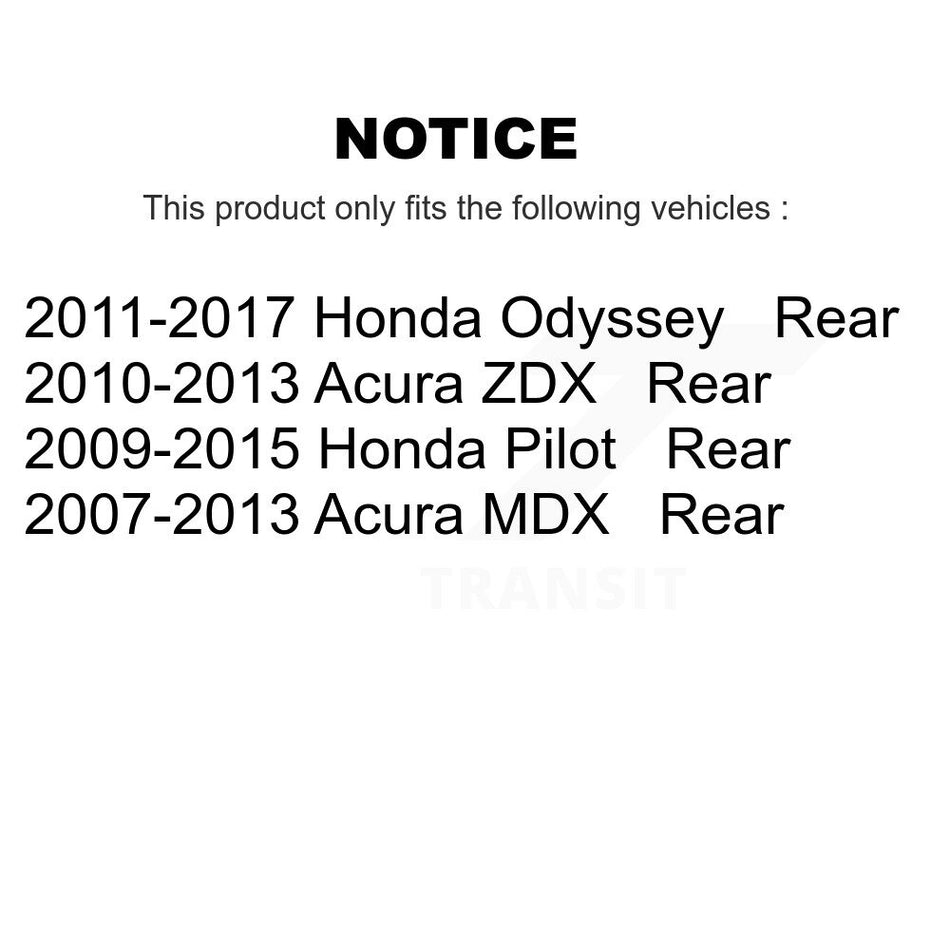 NOTICE

This product only fits the following vehicles :

2011-2017 Honda Odyssey Rear
2010-2013 Acura ZDX Rear
2009-2015 Honda Pilot Rear
2007-2013 Acura MDX Rear

TRANSIT